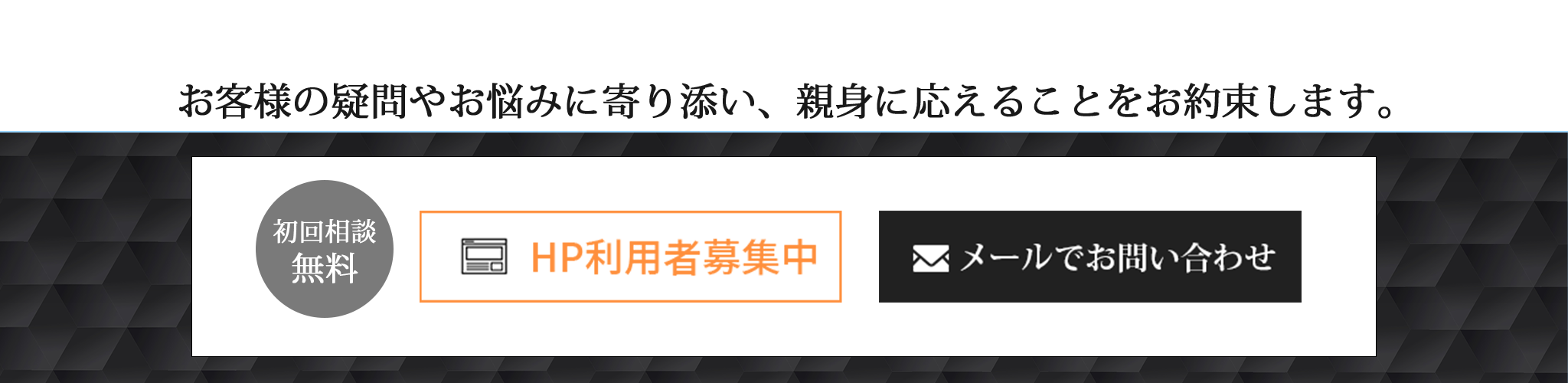 お客様の疑問やお悩みに寄り添い、親身に応えることをお約束します。

初回相談
無料

HP利用者募集中

メールでお問い合わせ